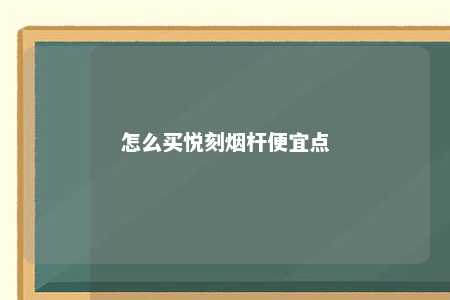 怎么买悦刻烟杆便宜点